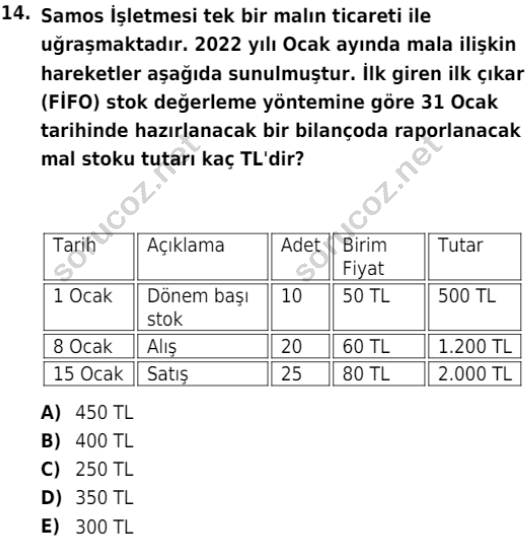 14. Samos İşletmesi tek bir malın ticareti ile uğraşmaktadır. 2022 yılı Ocak ayında mala ilişkin hareketler aşağıda sunulmuştur. İlk giren ilk çıkar (FİFO) stok değerleme yöntemine göre 31 Ocak tarihinde hazırlanacak bir bilançoda raporlanacak mal stoku tutarı kaç TL'dir?

sorucoz.net sorucoz.net

| Tarih | Açıklama | Adet | Birim Fiyat | Tutar |
|---|---|---|---|---|
| 1 Ocak | Dönem başı stok | 10 | 50 TL | 500 TL |
| 8 Ocak | Alış | 20 | 60 TL | 1.200 TL |
| 15 Ocak | Satış | 25 | 80 TL | 2.000 TL |

A) 450 TL
B) 400 TL
C) 250 TL
D) 350 TL
E) 300 TL